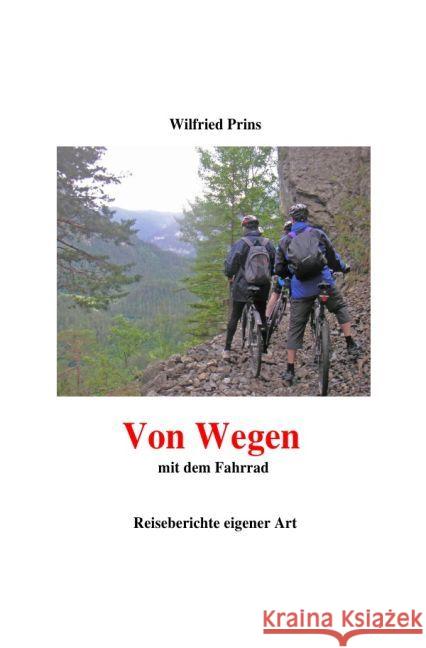 Wilfried Prins

Von Wegen
mit dem Fahrrad

Reiseberichte eigener Art

Kraina Książek